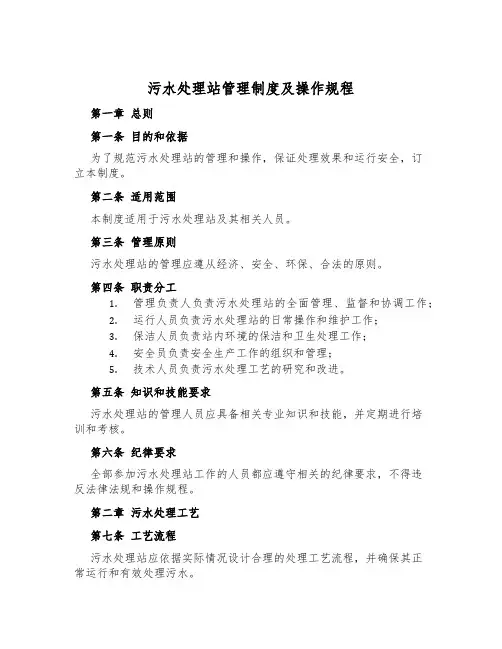 污水处理站管理制度及操作规程

第一章 总则

第一条 目的和依据

为了规范污水处理站的管理和操作，保证处理效果和运行安全，订立本制度。

第二条 适用范围

本制度适用于污水处理站及其相关人员。

第三条 管理原则

污水处理站的管理应遵从经济、安全、环保、合法的原则。

第四条 职责分工

1. 管理负责人负责污水处理站的全面管理、监督和协调工作；
2. 运行人员负责污水处理站的日常操作和维护工作；
3. 保洁人员负责站内环境的保洁和卫生处理工作；
4. 安全员负责安全生产工作的组织和管理；
5. 技术人员负责污水处理工艺的研究和改进。

第五条 知识和技能要求

污水处理站的管理人员应具备相关专业知识和技能，并定期进行培训和考核。

第六条 纪律要求

全部参加污水处理站工作的人员都应遵守相关的纪律要求，不得违反法律法规和操作规程。

第二章 污水处理工艺

第七条 工艺流程

污水处理站应依据实际情况设计合理的处理工艺流程，并确保其正常运行和有效处理污水。